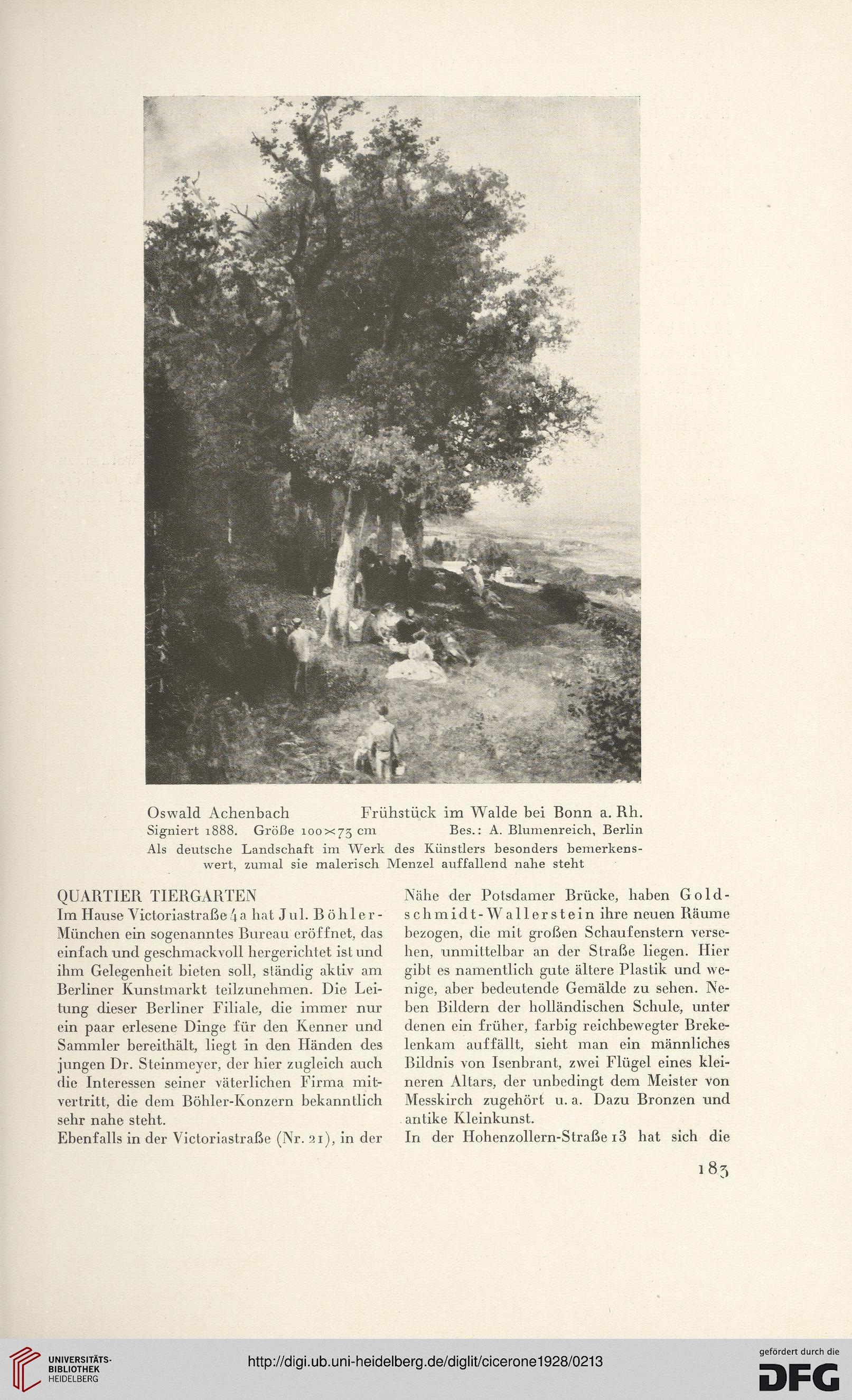 Oswald Achenbach Frühstück im Walde bei Bonn a. Rh.
Signiert 1888. Größe 100×73 cm Bes.: A. Blumenreich, Berlin
Als deutsche Landschaft im Werk des Künstlers besonders bemerkenswert, zumal sie malerisch Menzel auffallend nahe steht

QUARTIER TIERGARTEN
Im Hause Victoriastraße 4a hat Jul. Böhler-München ein sogenanntes Bureau eröffnet, das einfach und geschmackvoll hergerichtet ist und ihm Gelegenheit bieten soll, ständig aktiv am Berliner Kunstmarkt teilzunehmen. Die Leitung dieser Berliner Filiale, die immer nur ein paar erlesene Dinge für den Kenner und Sammler bereithält, liegt in den Händen des jungen Dr. Steinmeyer, der hier zugleich auch die Interessen seiner väterlichen Firma mitvertritt, die dem Böhler-Konzern bekanntlich sehr nahe steht.
Ebenfalls in der Victoriastraße (Nr. 21), in der Nähe der Potsdamer Brücke, haben Goldschmidt-Wallerstein ihre neuen Räume bezogen, die mit großen Schaufenstern versehen, unmittelbar an der Straße liegen. Hier gibt es namentlich gute ältere Plastik und wenige, aber bedeutende Gemälde zu sehen. Neben Bildern der holländischen Schule, unter denen ein früher, farbig reichbewegter Brekelenkam auffällt, sieht man ein männliches Bildnis von Isenbrant, zwei Flügel eines kleineren Altars, der unbedingt dem Meister von Messkirch zugehört u. a. Dazu Bronzen und antike Kleinkunst.
In der Hohenzollern-Straße 13 hat sich die

183

UNIVERSITÄTS-BIBLIOTHEK HEIDELBERG
http://digi.ub.uni-heidelberg.de/diglit/cicerone1928/0213
gefördert durch die DFG